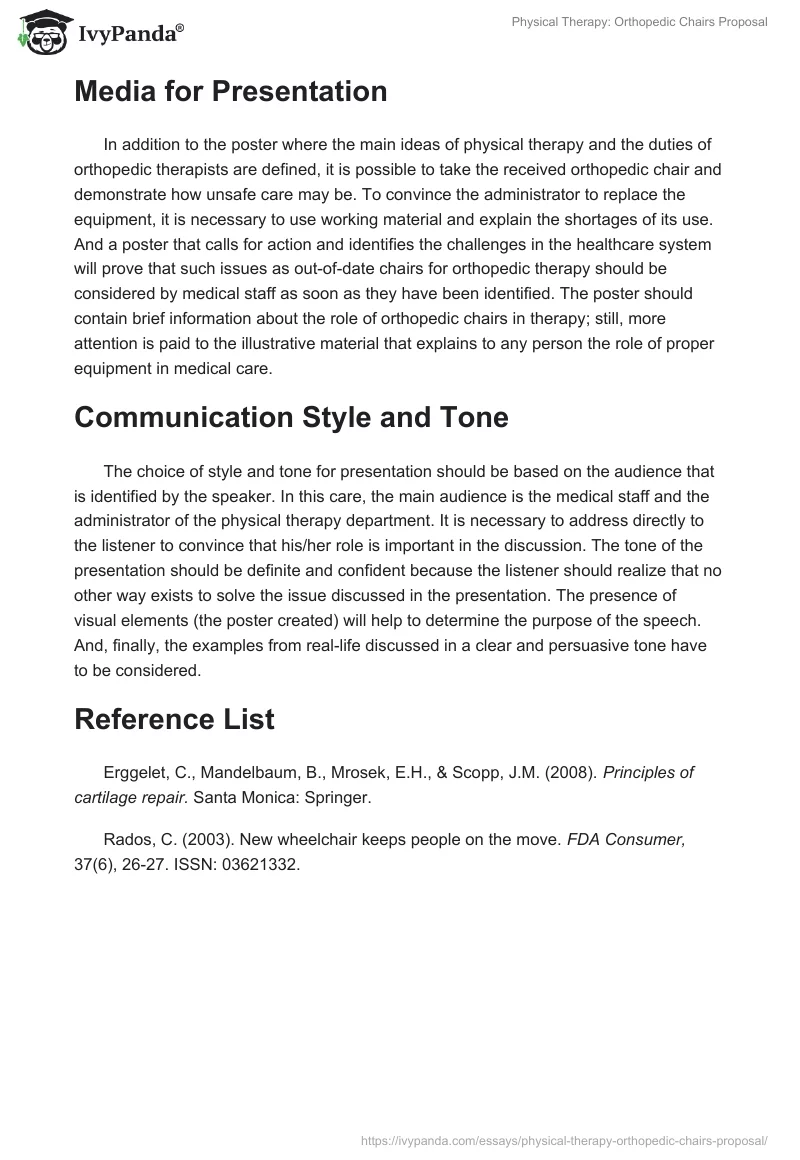 IvyPanda®

Physical Therapy: Orthopedic Chairs Proposal

Media for Presentation

In addition to the poster where the main ideas of physical therapy and the duties of orthopedic therapists are defined, it is possible to take the received orthopedic chair and demonstrate how unsafe care may be. To convince the administrator to replace the equipment, it is necessary to use working material and explain the shortages of its use. And a poster that calls for action and identifies the challenges in the healthcare system will prove that such issues as out-of-date chairs for orthopedic therapy should be considered by medical staff as soon as they have been identified. The poster should contain brief information about the role of orthopedic chairs in therapy; still, more attention is paid to the illustrative material that explains to any person the role of proper equipment in medical care.

Communication Style and Tone

The choice of style and tone for presentation should be based on the audience that is identified by the speaker. In this care, the main audience is the medical staff and the administrator of the physical therapy department. It is necessary to address directly to the listener to convince that his/her role is important in the discussion. The tone of the presentation should be definite and confident because the listener should realize that no other way exists to solve the issue discussed in the presentation. The presence of visual elements (the poster created) will help to determine the purpose of the speech. And, finally, the examples from real-life discussed in a clear and persuasive tone have to be considered.

Reference List

Erggelet, C., Mandelbaum, B., Mrosek, E.H., & Scopp, J.M. (2008). Principles of cartilage repair. Santa Monica: Springer.

Rados, C. (2003). New wheelchair keeps people on the move. FDA Consumer, 37(6), 26-27. ISSN: 03621332.

https://ivypanda.com/essays/physical-therapy-orthopedic-chairs-proposal/